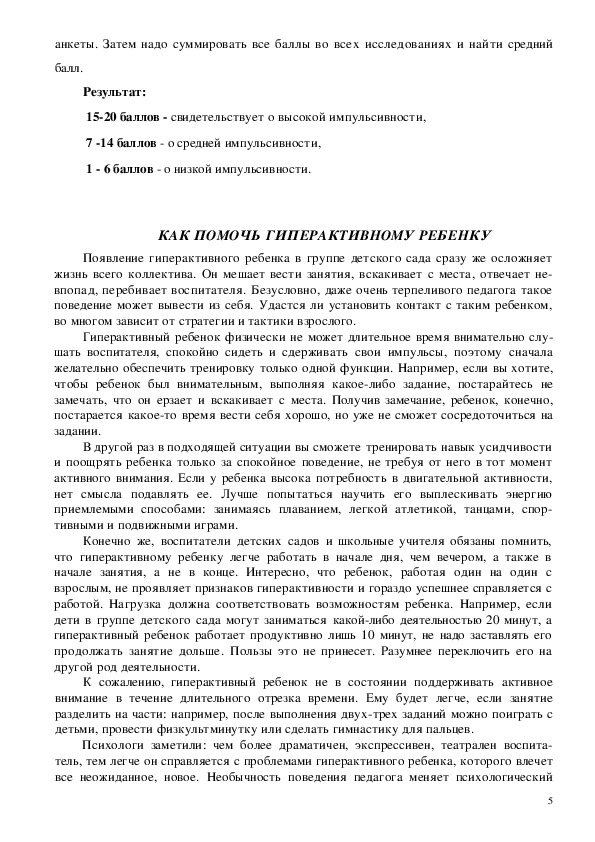 анкеты. Затем надо суммировать все баллы во всех исследованиях и найти средний балл.

Результат:

15-20 баллов - свидетельствует о высокой импульсивности,

7 -14 баллов - о средней импульсивности,

1 - 6 баллов - о низкой импульсивности.

КАК ПОМОЧЬ ГИПЕРАКТИВНОМУ РЕБЕНКУ

Появление гиперактивного ребенка в группе детского сада сразу же осложняет жизнь всего коллектива. Он мешает вести занятия, вскакивает с места, отвечает невпопад, перебивает воспитателя. Безусловно, даже очень терпеливого педагога такое поведение может вывести из себя. Удастся ли установить контакт с таким ребенком, во многом зависит от стратегии и тактики взрослого.

Гиперактивный ребенок физически не может длительное время внимательно слушать воспитателя, спокойно сидеть и сдерживать свои импульсы, поэтому сначала желательно обеспечить тренировку только одной функции. Например, если вы хотите, чтобы ребенок был внимательным, выполняя какое-либо задание, постарайтесь не замечать, что он ерзает и вскакивает с места. Получив замечание, ребенок, конечно, постарается какое-то время вести себя хорошо, но уже не сможет сосредоточиться на задании.

В другой раз в подходящей ситуации вы сможете тренировать навык усидчивости и поощрять ребенка только за спокойное поведение, не требуя от него в тот момент активного внимания. Если у ребенка высока потребность в двигательной активности, нет смысла подавлять ее. Лучше попытаться научить его выплескивать энергию приемлемыми способами: занимаясь плаванием, легкой атлетикой, танцами, спортивными и подвижными играми.

Конечно же, воспитатели детских садов и школьные учителя обязаны помнить, что гиперактивному ребенку легче работать в начале дня, чем вечером, а также в начале занятия, а не в конце. Интересно, что ребенок, работая один на один с взрослым, не проявляет признаков гиперактивности и гораздо успешнее справляется с работой. Нагрузка должна соответствовать возможностям ребенка. Например, если дети в группе детского сада могут заниматься какой-либо деятельностью 20 минут, а гиперактивный ребенок работает продуктивно лишь 10 минут, не надо заставлять его продолжать занятие дольше. Пользы это не принесет. Разумнее переключить его на другой род деятельности.

К сожалению, гиперактивный ребенок не в состоянии поддерживать активное внимание в течение длительного отрезка времени. Ему будет легче, если занятие разделить на части: например, после выполнения двух-трех заданий можно поиграть с детьми, провести физкультминутку или сделать гимнастику для пальцев.

Психологи заметили: чем более драматичен, экспрессивен, театрален воспитатель, тем легче он справляется с проблемами гиперактивного ребенка, которого влечет все неожиданное, новое. Необычность поведения педагога меняет психологический

5